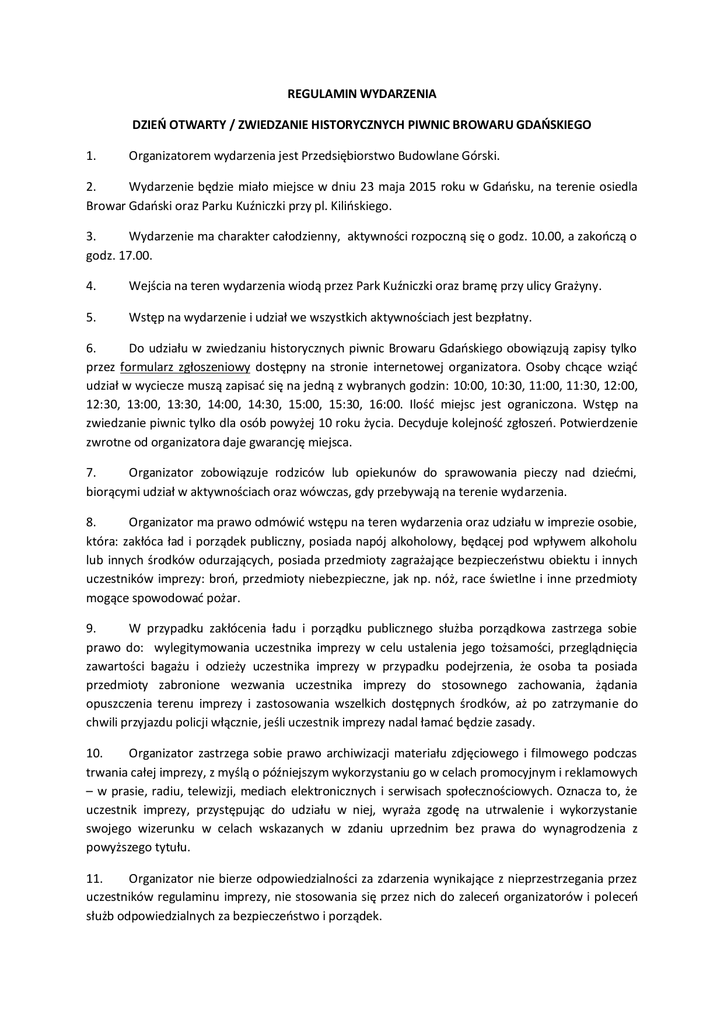 REGULAMIN WYDARZENIA

DZIEŃ OTWARTY / ZWIEDZANIE HISTORYCZNYCH PIWNIC BROWARU GDAŃSKIEGO

1. Organizatorem wydarzenia jest Przedsiębiorstwo Budowlane Górski.

2. Wydarzenie będzie miało miejsce w dniu 23 maja 2015 roku w Gdańsku, na terenie osiedla Browar Gdański oraz Parku Kuźniczki przy pl. Kilińskiego.

3. Wydarzenie ma charakter całodzienny, aktywności rozpoczną się o godz. 10.00, a zakończą o godz. 17.00.

4. Wejścia na teren wydarzenia wiodą przez Park Kuźniczki oraz bramę przy ulicy Grażyny.

5. Wstęp na wydarzenie i udział we wszystkich aktywnościach jest bezpłatny.

6. Do udziału w zwiedzaniu historycznych piwnic Browaru Gdańskiego obowiązują zapisy tylko przez formularz zgłoszeniowy dostępny na stronie internetowej organizatora. Osoby chcące wziąć udział w wycieczce muszą zapisać się na jedną z wybranych godzin: 10:00, 10:30, 11:00, 11:30, 12:00, 12:30, 13:00, 13:30, 14:00, 14:30, 15:00, 15:30, 16:00. Ilość miejsc jest ograniczona. Wstęp na zwiedzanie piwnic tylko dla osób powyżej 10 roku życia. Decyduje kolejność zgłoszeń. Potwierdzenie zwrotne od organizatora daje gwarancję miejsca.

7. Organizator zobowiązuje rodziców lub opiekunów do sprawowania pieczy nad dziećmi, biorącymi udział w aktywnościach oraz wówczas, gdy przebywają na terenie wydarzenia.

8. Organizator ma prawo odmówić wstępu na teren wydarzenia oraz udziału w imprezie osobie, która: zakłóca ład i porządek publiczny, posiada napój alkoholowy, będącej pod wpływem alkoholu lub innych środków odurzających, posiada przedmioty zagrażające bezpieczeństwu obiektu i innych uczestników imprezy: broń, przedmioty niebezpieczne, jak np. nóż, race świetlne i inne przedmioty mogące spowodować pożar.

9. W przypadku zakłócenia ładu i porządku publicznego służba porządkowa zastrzega sobie prawo do: wylegitymowania uczestnika imprezy w celu ustalenia jego tożsamości, przeglądnięcia zawartości bagażu i odzieży uczestnika imprezy w przypadku podejrzenia, że osoba ta posiada przedmioty zabronione wezwania uczestnika imprezy do stosownego zachowania, żądania opuszczenia terenu imprezy i zastosowania wszelkich dostępnych środków, aż po zatrzymanie do chwili przyjazdu policji włącznie, jeśli uczestnik imprezy nadal łamać będzie zasady.

10. Organizator zastrzega sobie prawo archiwizacji materiału zdjęciowego i filmowego podczas trwania całej imprezy, z myślą o późniejszym wykorzystaniu go w celach promocyjnym i reklamowych – w prasie, radiu, telewizji, mediach elektronicznych i serwisach społecznościowych. Oznacza to, że uczestnik imprezy, przystępując do udziału w niej, wyraża zgodę na utrwalenie i wykorzystanie swojego wizerunku w celach wskazanych w zdaniu uprzednim bez prawa do wynagrodzenia z powyższego tytułu.

11. Organizator nie bierze odpowiedzialności za zdarzenia wynikające z nieprzestrzegania przez uczestników regulaminu imprezy, nie stosowania się przez nich do zaleceń organizatorów i poleceń służb odpowiedzialnych za bezpieczeństwo i porządek.